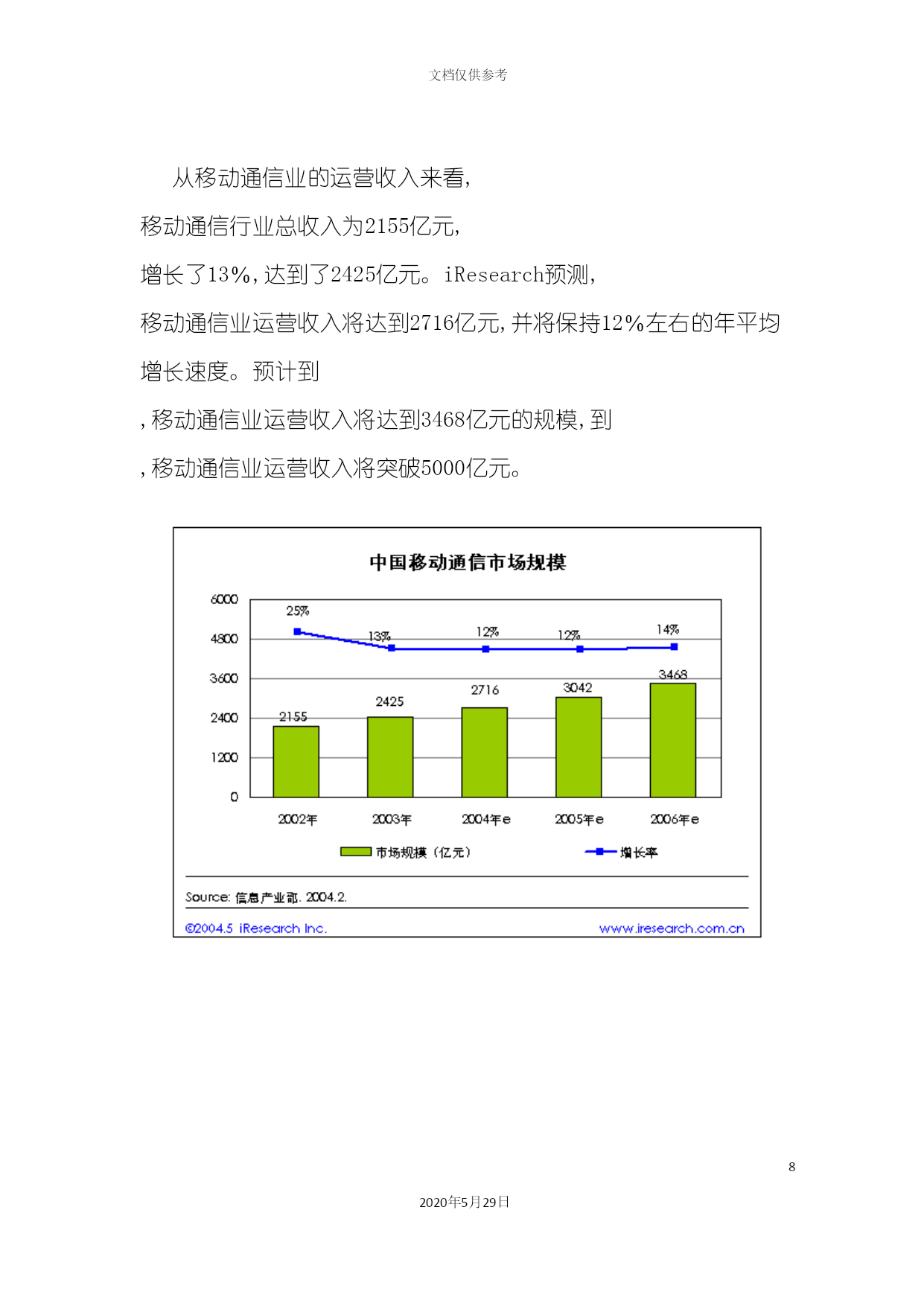 文档仅供参考

从移动通信业的运营收入来看,

移动通信行业总收入为2155亿元,

增长了13%,达到了2425亿元。iResearch预测,

移动通信业运营收入将达到2716亿元,并将保持12%左右的年平均增长速度。预计到

,移动通信业运营收入将达到3468亿元的规模,到

,移动通信业运营收入将突破5000亿元。

中国移动通信市场规模

6000
4800
3600
2400
1200
0

25%
13%
12%
12%
14%

2155
2425
2716
3042
3468

2002年
2003年
2004年e
2005年e
2006年e

市场规模(亿元)
增长率

Source: 信息产业部. 2004.2.

©2004.5 iResearch Inc.
www.iresearch.com.cn

8

2020年5月29日